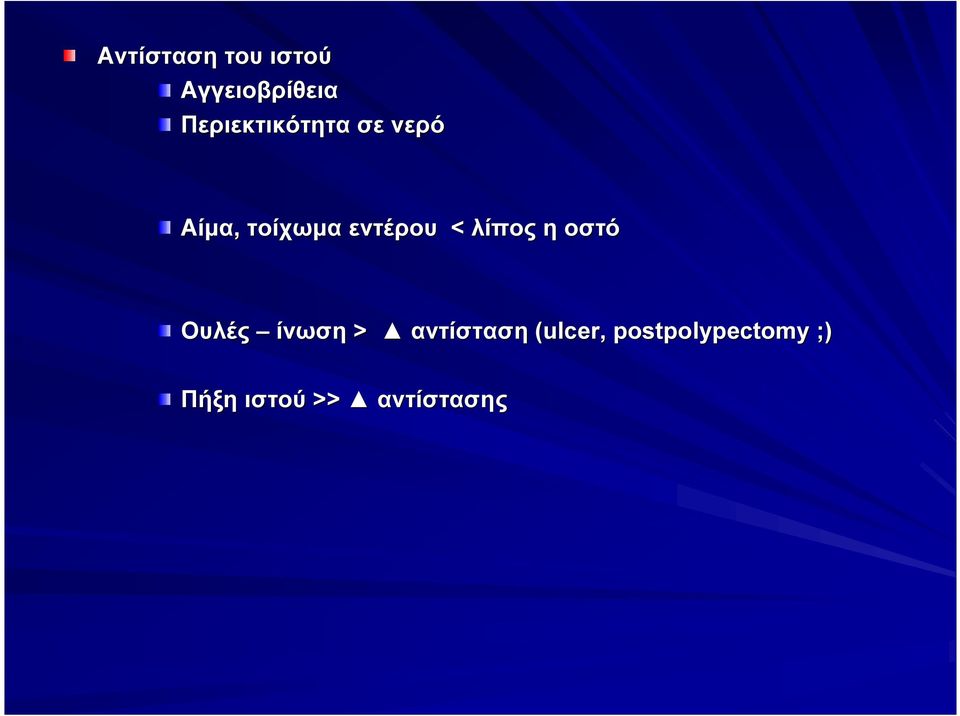 Αντίσταση του ιστού

Αγγειοβρίθεια

Περιεκτικότητα σε νερό

Αίμα, τοίχωμα εντέρου < λίπος η οστό

Ουλές – ίνωση > ▲ αντίσταση (ulcer, postpolypectomy ;)

Πήξη ιστού >> ▲ αντίστασης